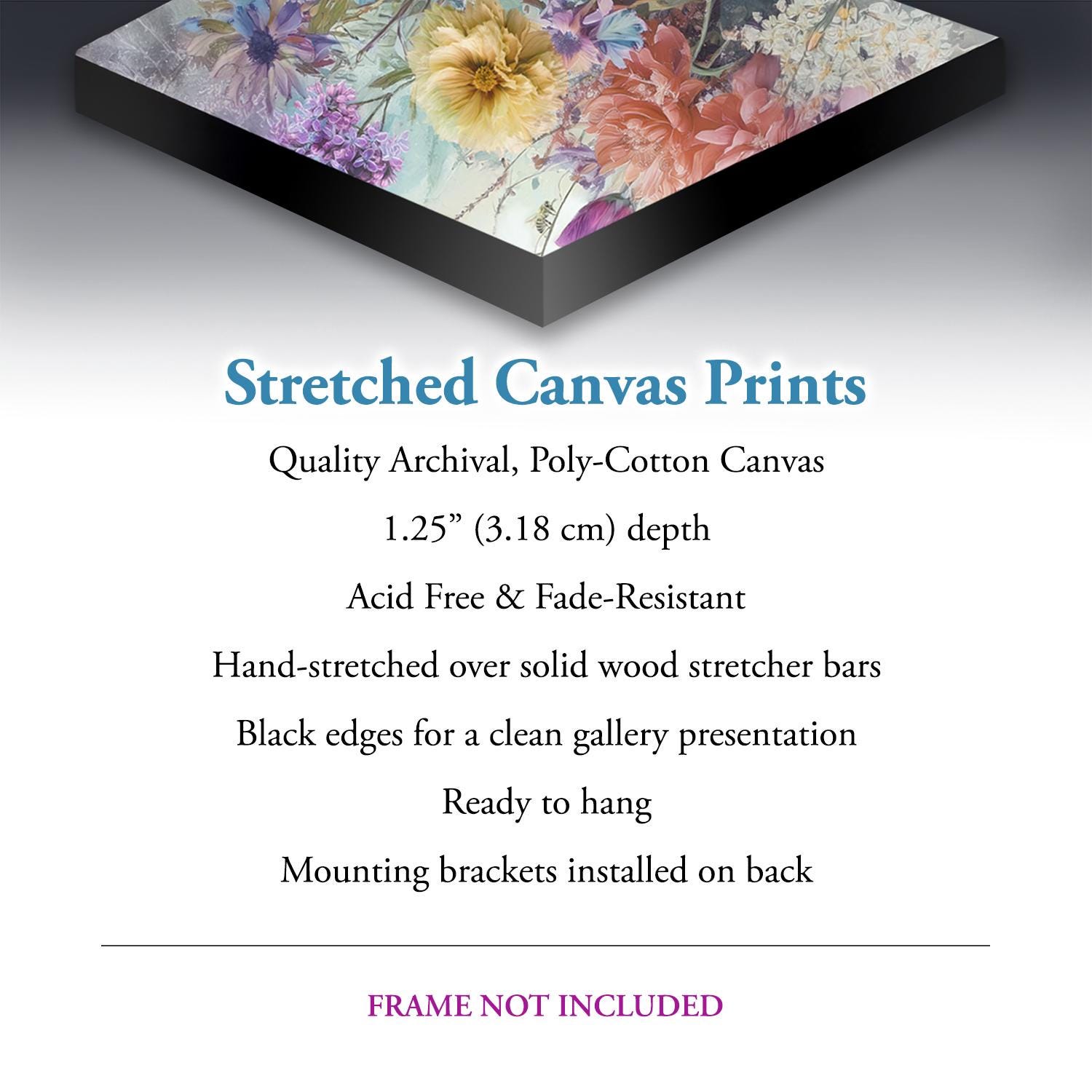 Stretched Canvas Prints

Quality Archival, Poly-Cotton Canvas

1.25” (3.18 cm) depth

Acid Free & Fade-Resistant

Hand-stretched over solid wood stretcher bars

Black edges for a clean gallery presentation

Ready to hang

Mounting brackets installed on back

FRAME NOT INCLUDED